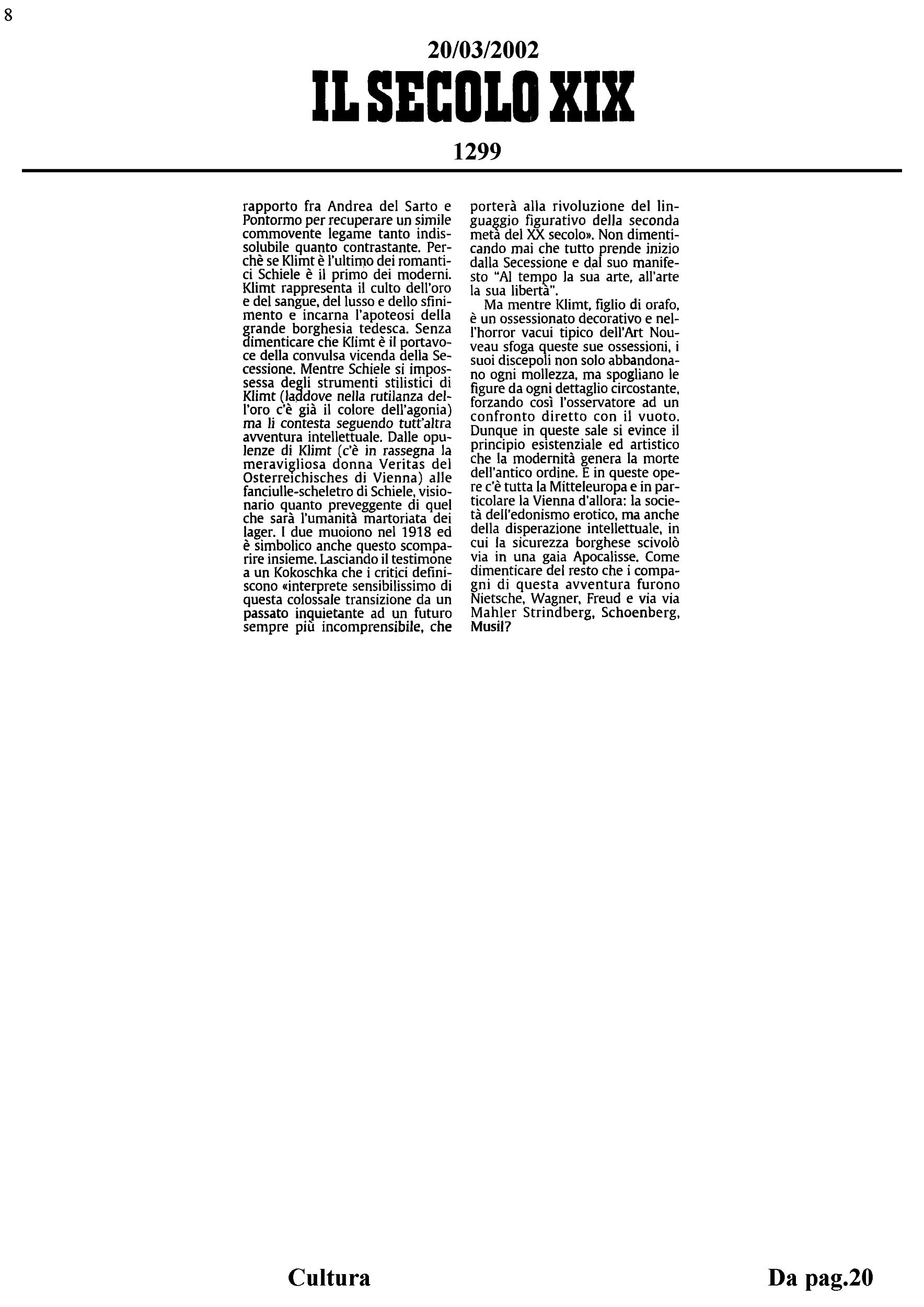 8

20/03/2002

IL SECOLO XIX

1299

rapporto fra Andrea del Sarto e Pontormo per recuperare un simile commovente legame tanto indissolubile quanto contrastante. Perchè se Klimt è l'ultimo dei romantici Schiele è il primo dei moderni. Klimt rappresenta il culto dell'oro e del sangue, del lusso e dello sfinimento e incarna l'apoteosi della grande borghesia tedesca. Senza dimenticare che Klimt è il portavoce della convulsa vicenda della Secessione. Mentre Schiele si impossessa degli strumenti stilistici di Klimt (laddove nella rutilanza dell'oro c'è già il colore dell'agonia) ma li contesta seguendo tutt'altra avventura intellettuale. Dalle opulenze di Klimt (c'è in rassegna la meravigliosa donna Veritas del Osterreichisches di Vienna) alle fanciulle-scheletro di Schiele, visionario quanto preveggente di quel che sarà l'umanità martoriata dei lager. I due muoiono nel 1918 ed è simbolico anche questo scomparire insieme. Lasciando il testimone a un Kokoschka che i critici definiscono «interprete sensibilissimo di questa colossale transizione da un passato inquietante ad un futuro sempre più incomprensibile, che porterà alla rivoluzione del linguaggio figurativo della seconda metà del XX secolo». Non dimenticando mai che tutto prende inizio dalla Secessione e dal suo manifesto "Al tempo la sua arte, all'arte la sua libertà".

Ma mentre Klimt, figlio di orafo, è un ossessionato decorativo e nell'horror vacui tipico dell'Art Nouveau sfoga queste sue ossessioni, i suoi discepoli non solo abbandonano ogni mollezza, ma spogliano le figure da ogni dettaglio circostante, forzando così l'osservatore ad un confronto diretto con il vuoto. Dunque in queste sale si evince il principio esistenziale ed artistico che la modernità genera la morte dell'antico ordine. E in queste opere c'è tutta la Mitteleuropa e in particolare la Vienna d'allora: la società dell'edonismo erotico, ma anche della disperazione intellettuale, in cui la sicurezza borghese scivolò via in una gaia Apocalisse. Come dimenticare del resto che i compagni di questa avventura furono Nietsche, Wagner, Freud e via via Mahler Strindberg, Schoenberg, Musil?

Cultura

Da pag.20